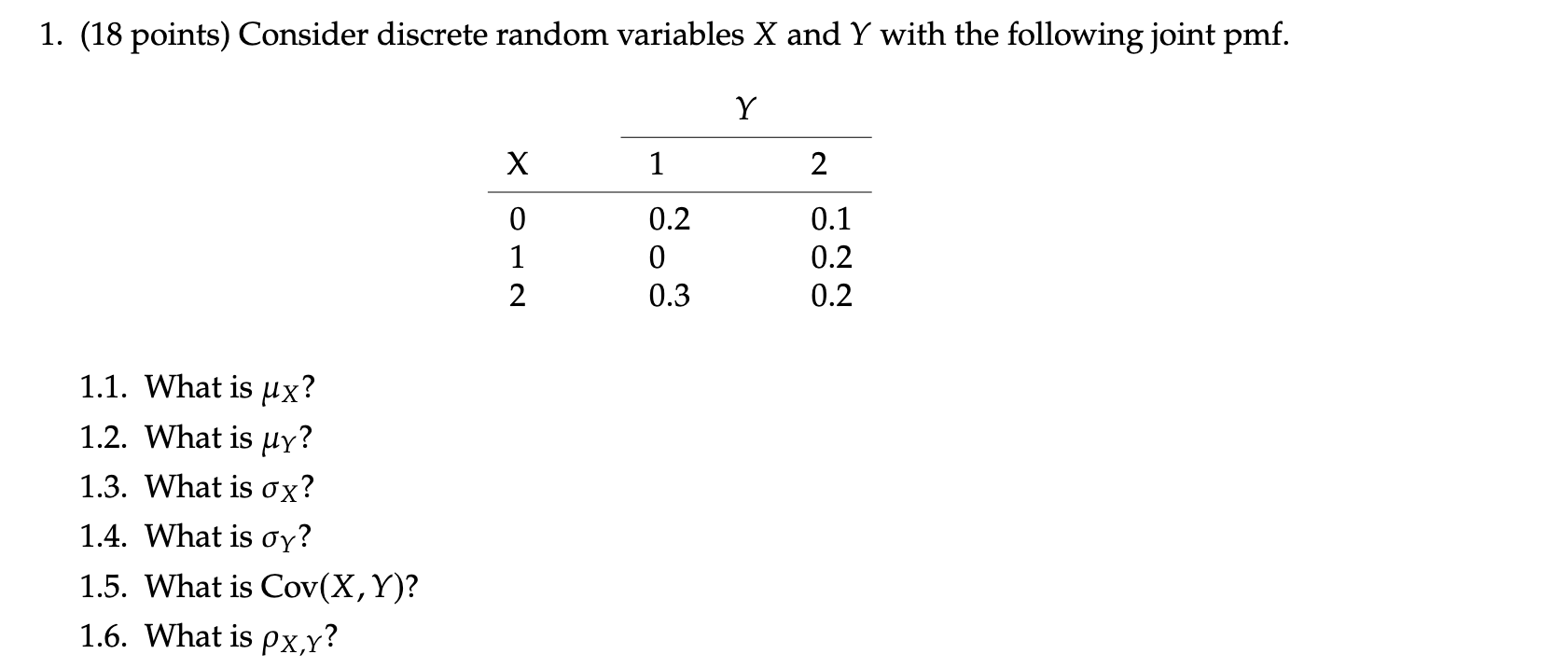 1. (18 points) Consider discrete random variables $X$ and $Y$ with the following joint pmf.

| | $Y$ | |
|---|---|---|
| X | 1 | 2 |
| 0 | 0.2 | 0.1 |
| 1 | 0 | 0.2 |
| 2 | 0.3 | 0.2 |

1.1. What is $\mu_X$?

1.2. What is $\mu_Y$?

1.3. What is $\sigma_X$?

1.4. What is $\sigma_Y$?

1.5. What is $\text{Cov}(X, Y)$?

1.6. What is $\rho_{X,Y}$?